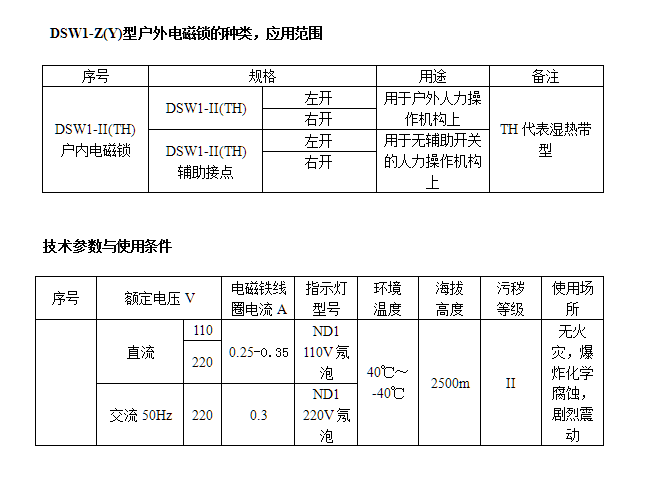 DSW1-Z(Y)型户外电磁锁的种类，应用范围

| 序号 | 规格 | | 用途 | 备注 |
|---|---|---|---|---|
| DSW1-II(TH) 户内电磁锁 | DSW1-II(TH) | 左开 | 用于户外人力操作机构上 | TH 代表湿热带型 |
| | | 右开 | | |
| | DSW1-II(TH) 辅助接点 | 左开 | 用于无辅助开关的人力操作机构上 | |
| | | 右开 | | |

技术参数与使用条件

| 序号 | 额定电压 V | | 电磁铁线圈电流 A | 指示灯型号 | 环境温度 | 海拔高度 | 污秽等级 | 使用场所 |
|---|---|---|---|---|---|---|---|---|
| | 直流 | 110 | 0.25-0.35 | ND1 110V 氖泡 | 40℃～-40℃ | 2500m | II | 无火灾，爆炸化学腐蚀，剧烈震动 |
| | | 220 | | | | | | |
| | 交流 50Hz | 220 | 0.3 | ND1 220V 氖泡 | | | | |